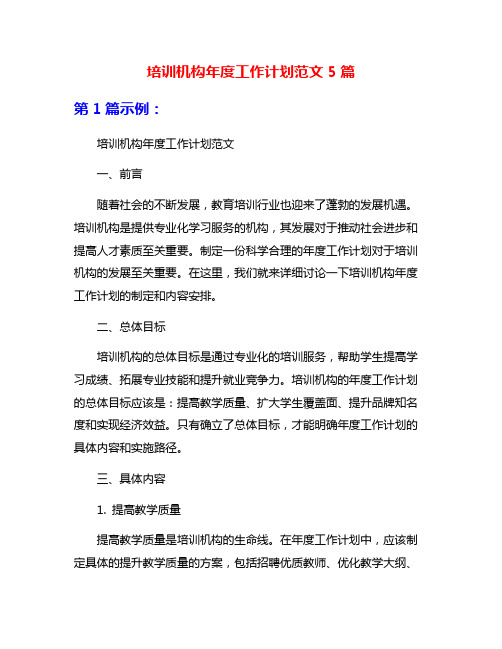 培训机构年度工作计划范文 5 篇

第 1 篇示例：

培训机构年度工作计划范文

一、前言

随着社会的不断发展，教育培训行业也迎来了蓬勃的发展机遇。培训机构是提供专业化学习服务的机构，其发展对于推动社会进步和提高人才素质至关重要。制定一份科学合理的年度工作计划对于培训机构的发展至关重要。在这里，我们就来详细讨论一下培训机构年度工作计划的制定和内容安排。

二、总体目标

培训机构的总体目标是通过专业化的培训服务，帮助学生提高学习成绩、拓展专业技能和提升就业竞争力。培训机构的年度工作计划的总体目标应该是：提高教学质量、扩大学生覆盖面、提升品牌知名度和实现经济效益。只有确立了总体目标，才能明确年度工作计划的具体内容和实施路径。

三、具体内容

1. 提高教学质量

提高教学质量是培训机构的生命线。在年度工作计划中，应该制定具体的提升教学质量的方案，包括招聘优质教师、优化教学大纲、